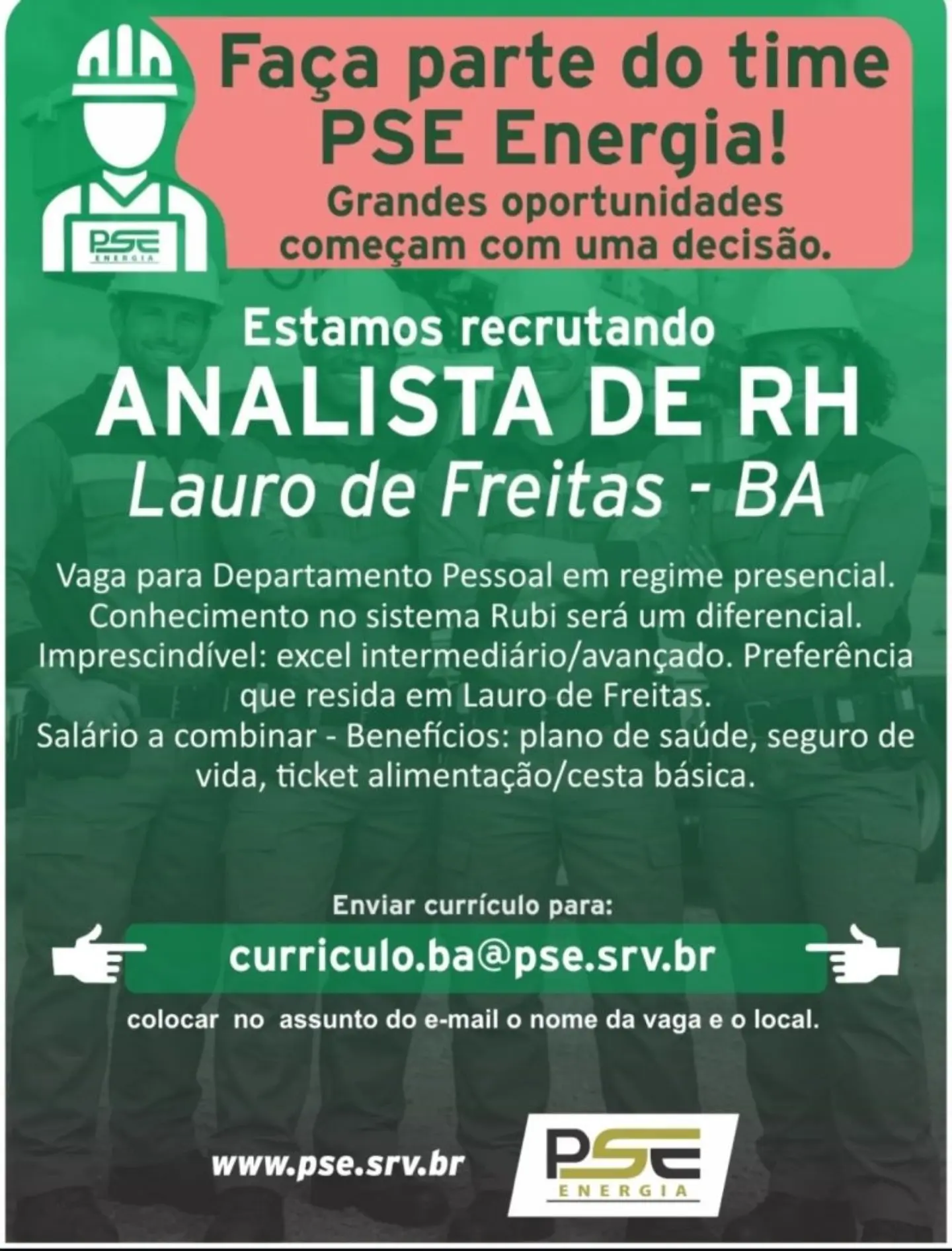 PSE
ENERGIA

Faça parte do time PSE Energia!

Grandes oportunidades começam com uma decisão.

Estamos recrutando

ANALISTA DE RH

Lauro de Freitas - BA

Vaga para Departamento Pessoal em regime presencial. Conhecimento no sistema Rubi será um diferencial. Imprescindível: excel intermediário/avançado. Preferência que resida em Lauro de Freitas. Salário a combinar - Benefícios: plano de saúde, seguro de vida, ticket alimentação/cesta básica.

Enviar currículo para:

curriculo.ba@pse.srv.br

colocar no assunto do e-mail o nome da vaga e o local.

www.pse.srv.br

PSE
ENERGIA